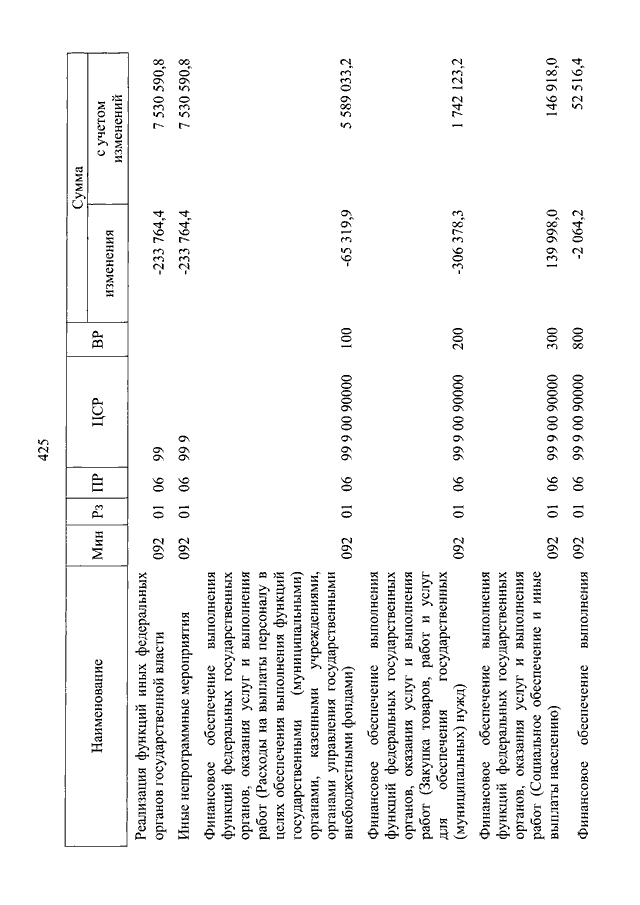 425

| Наименование | Мин | Рз | ПР | ЦСР | ВР | Сумма изменения | Сумма с учетом изменений |
|---|---|---|---|---|---|---|---|
| Реализация функций иных федеральных органов государственной власти | 092 | 01 | 06 | 99 | | -233 764,4 | 7 530 590,8 |
| Иные непрограммные мероприятия | 092 | 01 | 06 | 99 9 | | -233 764,4 | 7 530 590,8 |
| Финансовое обеспечение выполнения функций федеральных государственных органов, оказания услуг и выполнения работ (Расходы на выплаты персоналу в целях обеспечения выполнения функций государственными (муниципальными) органами, казенными учреждениями, органами управления государственными внебюджетными фондами) | 092 | 01 | 06 | 99 9 00 90000 | 100 | -65 319,9 | 5 589 033,2 |
| Финансовое обеспечение выполнения функций федеральных государственных органов, оказания услуг и выполнения работ (Закупка товаров, работ и услуг для обеспечения государственных (муниципальных) нужд) | 092 | 01 | 06 | 99 9 00 90000 | 200 | -306 378,3 | 1 742 123,2 |
| Финансовое обеспечение выполнения функций федеральных государственных органов, оказания услуг и выполнения работ (Социальное обеспечение и иные выплаты населению) | 092 | 01 | 06 | 99 9 00 90000 | 300 | 139 998,0 | 146 918,0 |
| Финансовое обеспечение выполнения | 092 | 01 | 06 | 99 9 00 90000 | 800 | -2 064,2 | 52 516,4 |